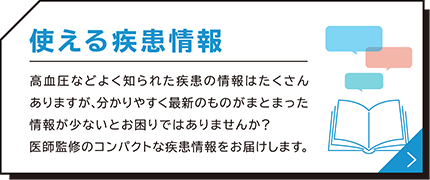 使える疾患情報

高血圧などよく知られた疾患の情報はたくさんありますが､分かりやすく最新のものがまとまった情報が少ないとお困りではありませんか?
医師監修のコンパクトな疾患情報をお届けします｡